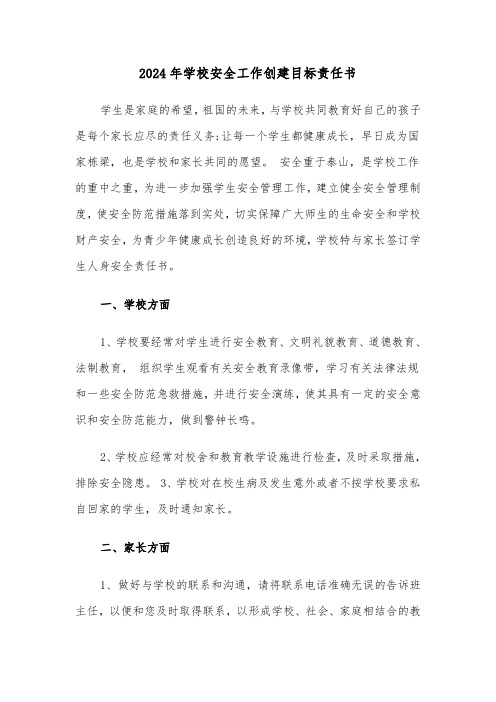 2024年学校安全工作创建目标责任书

学生是家庭的希望，祖国的未来，与学校共同教育好自己的孩子是每个家长应尽的责任义务;让每一个学生都健康成长，早日成为国家栋梁，也是学校和家长共同的愿望。 安全重于泰山，是学校工作的重中之重，为进一步加强学生安全管理工作，建立健全安全管理制度，使安全防范措施落到实处，切实保障广大师生的生命安全和学校财产安全，为青少年健康成长创造良好的环境，学校特与家长签订学生人身安全责任书。

一、学校方面

1、学校要经常对学生进行安全教育、文明礼貌教育、道德教育、法制教育， 组织学生观看有关安全教育录像带，学习有关法律法规和一些安全防范急救措施，并进行安全演练，使其具有一定的安全意识和安全防范能力，做到警钟长鸣。

2、学校应经常对校舍和教育教学设施进行检查，及时采取措施，排除安全隐患。 3、学校对在校生病及发生意外或者不按学校要求私自回家的学生，及时通知家长。

二、家长方面

1、做好与学校的联系和沟通，请将联系电话准确无误的告诉班主任，以便和您及时取得联系，以形成学校、社会、家庭相结合的教